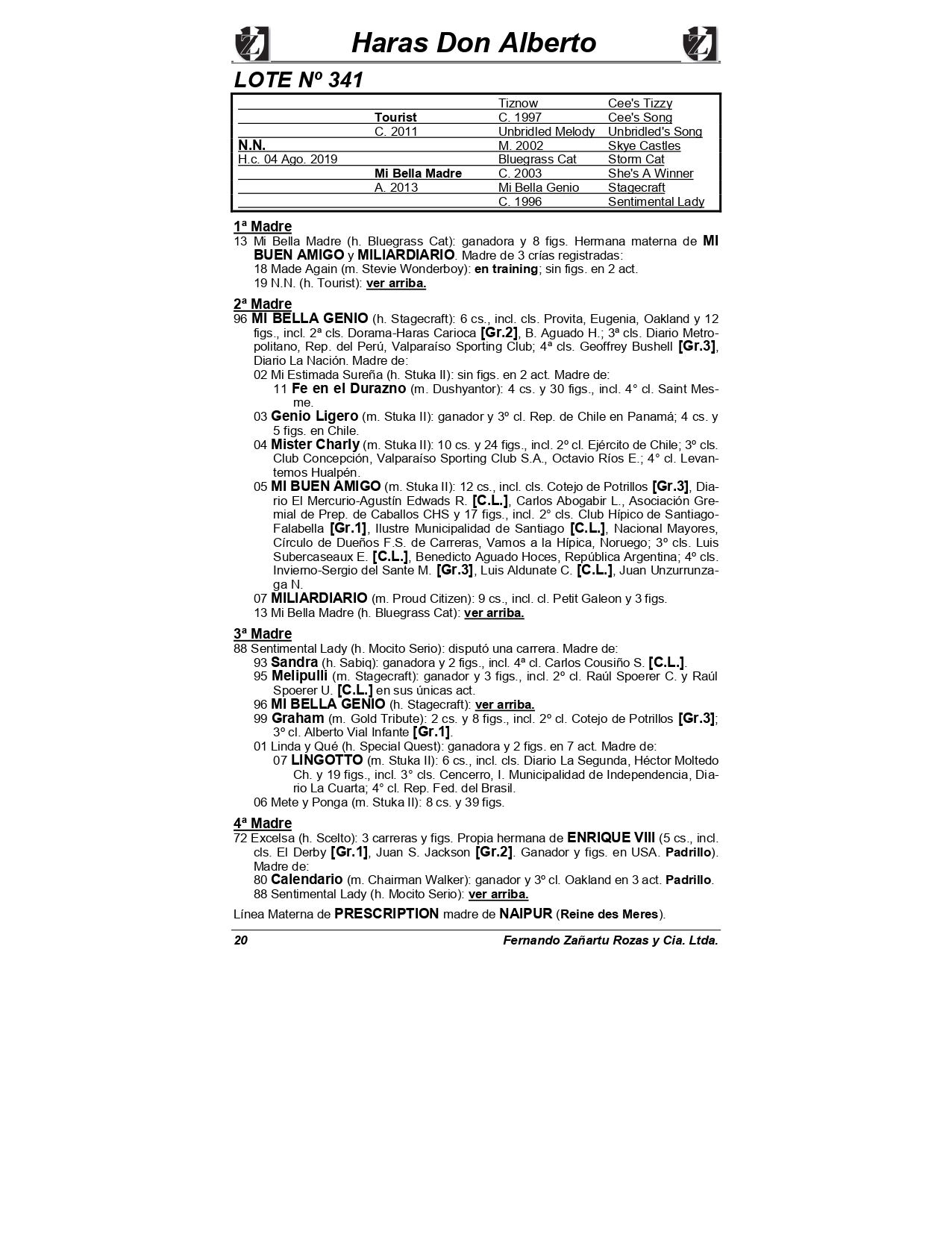 Haras Don Alberto

LOTE Nº 341

| | | | |
|---|---|---|---|
| | | Tiznow | Cee's Tizzy |
| | Tourist | C. 1997 | Cee's Song |
| | C. 2011 | Unbridled Melody | Unbridled's Song |
| N.N. | | M. 2002 | Skye Castles |
| H.c. 04 Ago. 2019 | | Bluegrass Cat | Storm Cat |
| | Mi Bella Madre | C. 2003 | She's A Winner |
| | A. 2013 | Mi Bella Genio | Stagecraft |
| | | C. 1996 | Sentimental Lady |

1ª Madre
13 Mi Bella Madre (h. Bluegrass Cat): ganadora y 8 figs. Hermana materna de MI BUEN AMIGO y MILIARDIARIO. Madre de 3 crías registradas:
18 Made Again (m. Stevie Wonderboy): en training; sin figs. en 2 act.
19 N.N. (h. Tourist): ver arriba.

2ª Madre
96 MI BELLA GENIO (h. Stagecraft): 6 cs., incl. cls. Provita, Eugenia, Oakland y 12 figs., incl. 2ª cls. Dorama-Haras Carioca [Gr.2], B. Aguado H.; 3ª cls. Diario Metropolitano, Rep. del Perú, Valparaíso Sporting Club; 4ª cls. Geoffrey Bushell [Gr.3], Diario La Nación. Madre de:
02 Mi Estimada Sureña (h. Stuka II): sin figs. en 2 act. Madre de:
11 Fe en el Durazno (m. Dushyantor): 4 cs. y 30 figs., incl. 4° cl. Saint Mesme.
03 Genio Ligero (m. Stuka II): ganador y 3º cl. Rep. de Chile en Panamá; 4 cs. y 5 figs. en Chile.
04 Mister Charly (m. Stuka II): 10 cs. y 24 figs., incl. 2º cl. Ejército de Chile; 3º cls. Club Concepción, Valparaíso Sporting Club S.A., Octavio Ríos E.; 4° cl. Levantemos Hualpén.
05 MI BUEN AMIGO (m. Stuka II): 12 cs., incl. cls. Cotejo de Potrillos [Gr.3], Diario El Mercurio-Agustín Edwads R. [C.L.], Carlos Abogabir L., Asociación Gremial de Prep. de Caballos CHS y 17 figs., incl. 2° cls. Club Hípico de Santiago-Falabella [Gr.1], Ilustre Municipalidad de Santiago [C.L.], Nacional Mayores, Círculo de Dueños F.S. de Carreras, Vamos a la Hípica, Noruego; 3º cls. Luis Subercaseaux E. [C.L.], Benedicto Aguado Hoces, República Argentina; 4º cls. Invierno-Sergio del Sante M. [Gr.3], Luis Aldunate C. [C.L.], Juan Unzurrunzaga N.
07 MILIARDIARIO (m. Proud Citizen): 9 cs., incl. cl. Petit Galeon y 3 figs.
13 Mi Bella Madre (h. Bluegrass Cat): ver arriba.

3ª Madre
88 Sentimental Lady (h. Mocito Serio): disputó una carrera. Madre de:
93 Sandra (h. Sabiq): ganadora y 2 figs., incl. 4ª cl. Carlos Cousiño S. [C.L.].
95 Melipulli (m. Stagecraft): ganador y 3 figs., incl. 2º cl. Raúl Spoerer C. y Raúl Spoerer U. [C.L.] en sus únicas act.
96 MI BELLA GENIO (h. Stagecraft): ver arriba.
99 Graham (m. Gold Tribute): 2 cs. y 8 figs., incl. 2º cl. Cotejo de Potrillos [Gr.3]; 3º cl. Alberto Vial Infante [Gr.1].
01 Linda y Qué (h. Special Quest): ganadora y 2 figs. en 7 act. Madre de:
07 LINGOTTO (m. Stuka II): 6 cs., incl. cls. Diario La Segunda, Héctor Moltedo Ch. y 19 figs., incl. 3° cls. Cencerro, I. Municipalidad de Independencia, Diario La Cuarta; 4° cl. Rep. Fed. del Brasil.
06 Mete y Ponga (m. Stuka II): 8 cs. y 39 figs.

4ª Madre
72 Excelsa (h. Scelto): 3 carreras y figs. Propia hermana de ENRIQUE VIII (5 cs., incl. cls. El Derby [Gr.1], Juan S. Jackson [Gr.2]. Ganador y figs. en USA. Padrillo). Madre de:
80 Calendario (m. Chairman Walker): ganador y 3º cl. Oakland en 3 act. Padrillo.
88 Sentimental Lady (h. Mocito Serio): ver arriba.

Línea Materna de PRESCRIPTION madre de NAIPUR (Reine des Meres).

20 Fernando Zañartu Rozas y Cia. Ltda.